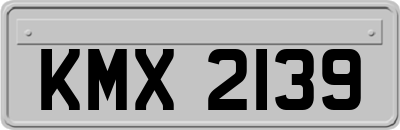 KMX 2139